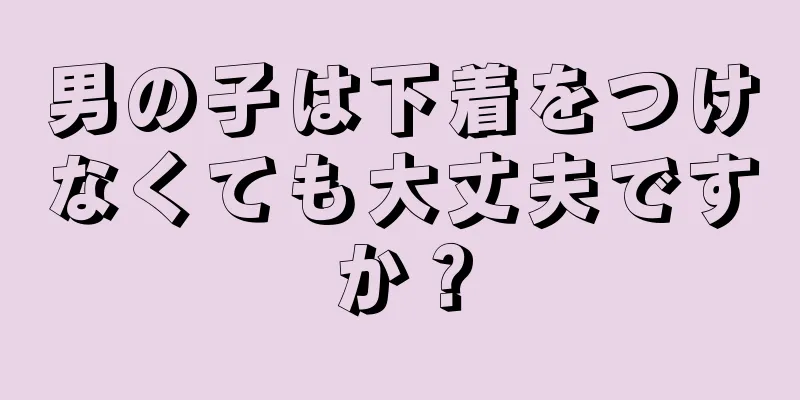 男の子は下着をつけなくても大丈夫ですか？